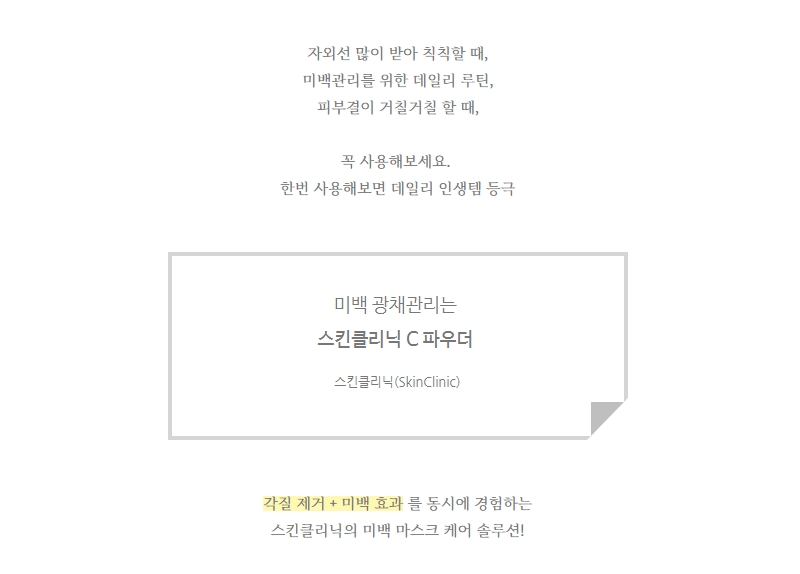 자외선 많이 받아 칙칙할 때,
미백관리를 위한 데일리 루틴,
피부결이 거칠거칠 할 때,

꼭 사용해보세요.
한번 사용해보면 데일리 인생템 등극

미백 광채관리는
스킨클리닉 C 파우더

스킨클리닉(SkinClinic)

각질 제거 + 미백 효과 를 동시에 경험하는
스킨클리닉의 미백 마스크 케어 솔루션!